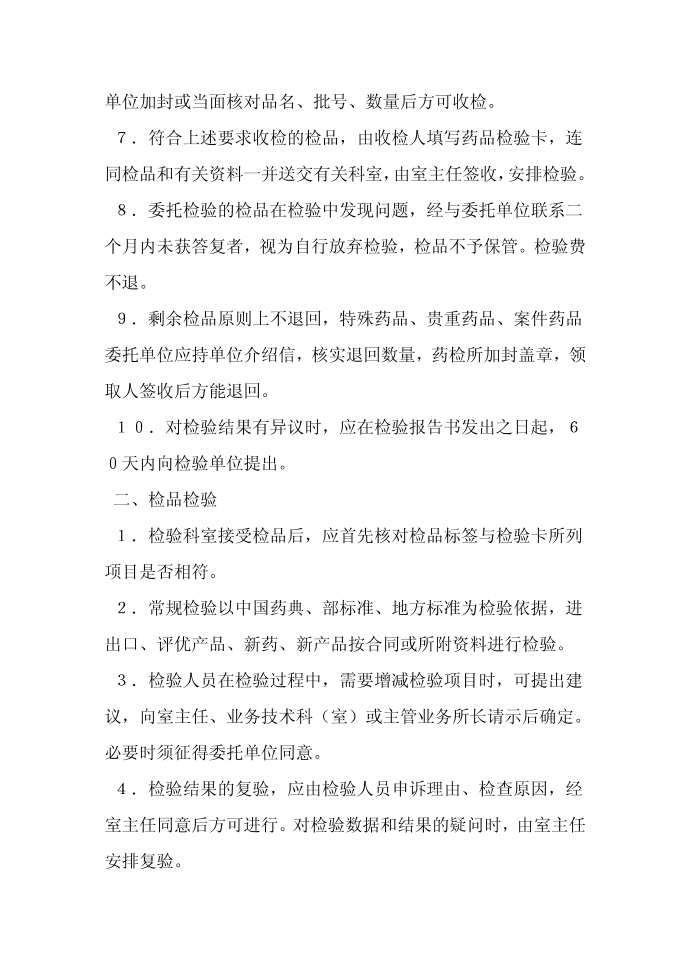 单位加封或当面核对品名、批号、数量后方可收检。

７．符合上述要求收检的检品，由收检人填写药品检验卡，连同检品和有关资料一并送交有关科室，由室主任签收，安排检验。

８．委托检验的检品在检验中发现问题，经与委托单位联系二个月内未获答复者，视为自行放弃检验，检品不予保管。检验费不退。

９．剩余检品原则上不退回，特殊药品、贵重药品、案件药品委托单位应持单位介绍信，核实退回数量，药检所加封盖章，领取人签收后方能退回。

１０．对检验结果有异议时，应在检验报告书发出之日起，６０天内向检验单位提出。

二、检品检验

１．检验科室接受检品后，应首先核对检品标签与检验卡所列项目是否相符。

２．常规检验以中国药典、部标准、地方标准为检验依据，进出口、评优产品、新药、新产品按合同或所附资料进行检验。

３．检验人员在检验过程中，需要增减检验项目时，可提出建议，向室主任、业务技术科（室）或主管业务所长请示后确定。必要时须征得委托单位同意。

４．检验结果的复验，应由检验人员申诉理由、检查原因，经室主任同意后方可进行。对检验数据和结果的疑问时，由室主任安排复验。